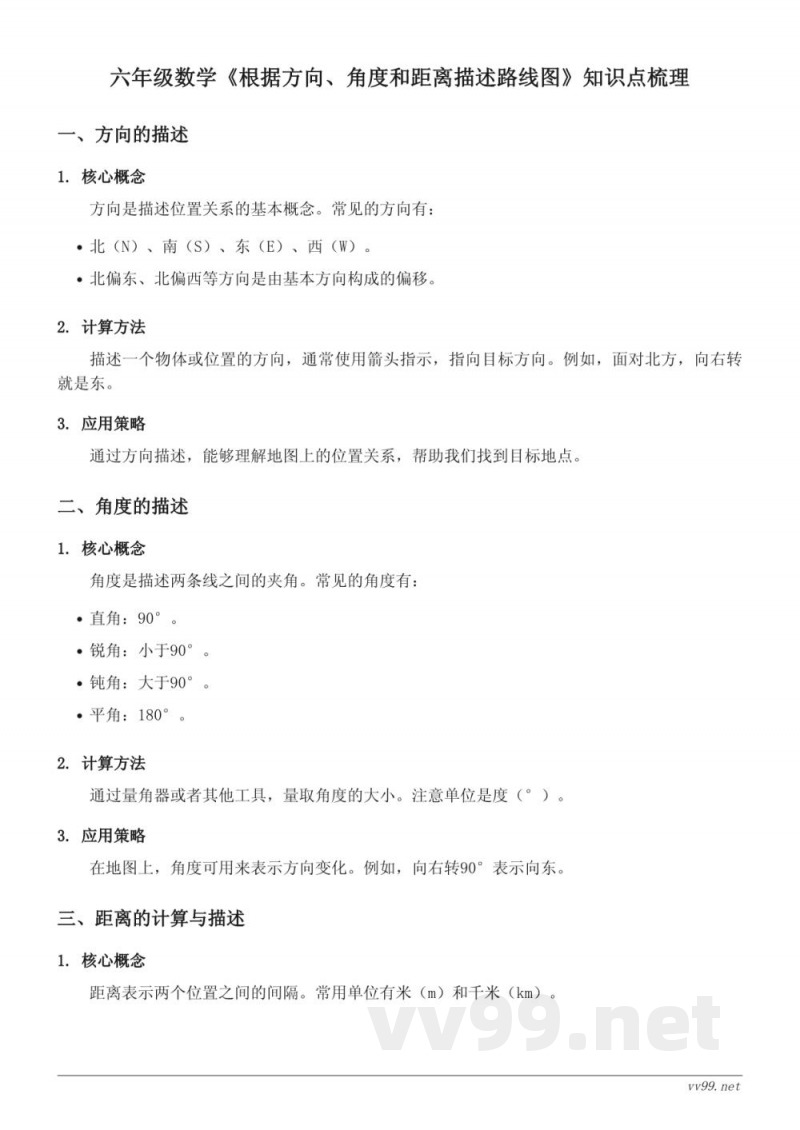 六年级数学《根据方向、角度和距离描述路线图》知识点梳理

一、方向的描述

1. 核心概念

方向是描述位置关系的基本概念。常见的方向有：

• 北（N）、南（S）、东（E）、西（W）。

• 北偏东、北偏西等方向是由基本方向构成的偏移。

2. 计算方法

描述一个物体或位置的方向，通常使用箭头指示，指向目标方向。例如，面对北方，向右转就是东。

3. 应用策略

通过方向描述，能够理解地图上的位置关系，帮助我们找到目标地点。

二、角度的描述

1. 核心概念

角度是描述两条线之间的夹角。常见的角度有：

• 直角：90°。

• 锐角：小于90°。

• 钝角：大于90°。

• 平角：180°。

2. 计算方法

通过量角器或者其他工具，量取角度的大小。注意单位是度（°）。

3. 应用策略

在地图上，角度可用来表示方向变化。例如，向右转90°表示向东。

三、距离的计算与描述

1. 核心概念

距离表示两个位置之间的间隔。常用单位有米（m）和千米（km）。

vv99.net

vv99.net